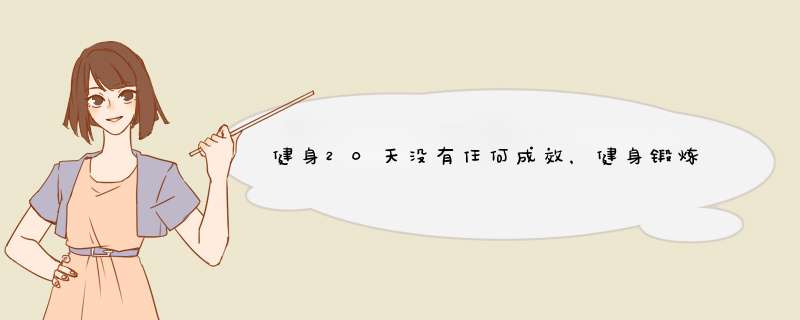 健身20天没有任何成效，健身锻炼